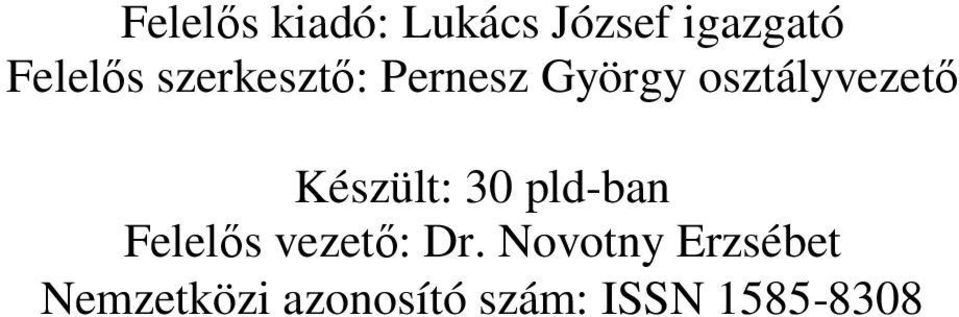 Felelős kiadó: Lukács József igazgató
Felelős szerkesztő: Pernesz György osztályvezető

Készült: 30 pld-ban
Felelős vezető: Dr. Novotny Erzsébet
Nemzetközi azonosító szám: ISSN 1585-8308